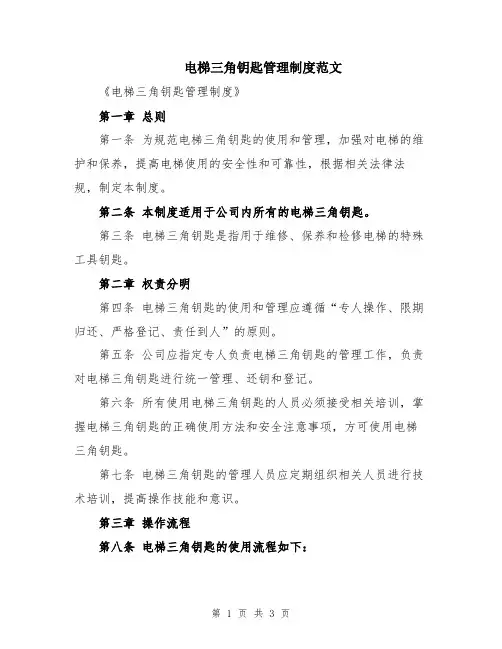 电梯三角钥匙管理制度范文

《电梯三角钥匙管理制度》

第一章 总则

第一条 为规范电梯三角钥匙的使用和管理，加强对电梯的维护和保养，提高电梯使用的安全性和可靠性，根据相关法律法规，制定本制度。

第二条 本制度适用于公司内所有的电梯三角钥匙。

第三条 电梯三角钥匙是指用于维修、保养和检修电梯的特殊工具钥匙。

第二章 权责分明

第四条 电梯三角钥匙的使用和管理应遵循“专人操作、限期归还、严格登记、责任到人”的原则。

第五条 公司应指定专人负责电梯三角钥匙的管理工作，负责对电梯三角钥匙进行统一管理、还钥和登记。

第六条 所有使用电梯三角钥匙的人员必须接受相关培训，掌握电梯三角钥匙的正确使用方法和安全注意事项，方可使用电梯三角钥匙。

第七条 电梯三角钥匙的管理人员应定期组织相关人员进行技术培训，提高操作技能和意识。

第三章 操作流程

第八条 电梯三角钥匙的使用流程如下：

第 1 页 共 3 页